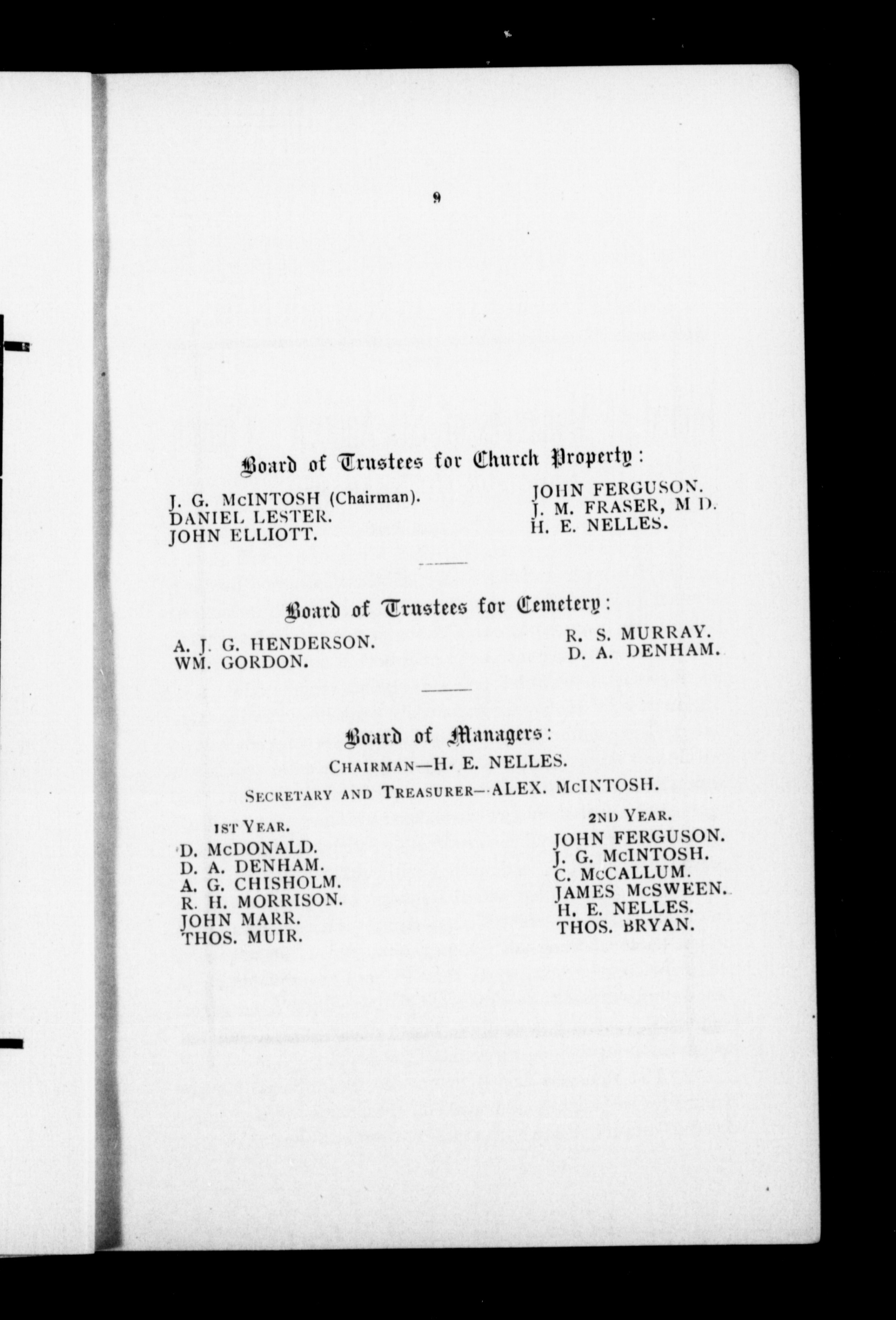 9

Board of Trustees for Church Property:

J. G. McINTOSH (Chairman).
DANIEL LESTER.
JOHN ELLIOTT.

JOHN FERGUSON.
J. M. FRASER, M D.
H. E. NELLES.

Board of Trustees for Cemetery:

A. J. G. HENDERSON.
WM. GORDON.

R. S. MURRAY.
D. A. DENHAM.

Board of Managers:

CHAIRMAN—H. E. NELLES.

SECRETARY AND TREASURER—ALEX. McINTOSH.

1ST YEAR.
D. McDONALD.
D. A. DENHAM.
A. G. CHISHOLM.
R. H. MORRISON.
JOHN MARR.
THOS. MUIR.

2ND YEAR.
JOHN FERGUSON.
J. G. McINTOSH.
C. McCALLUM.
JAMES McSWEEN.
H. E. NELLES.
THOS. BRYAN.